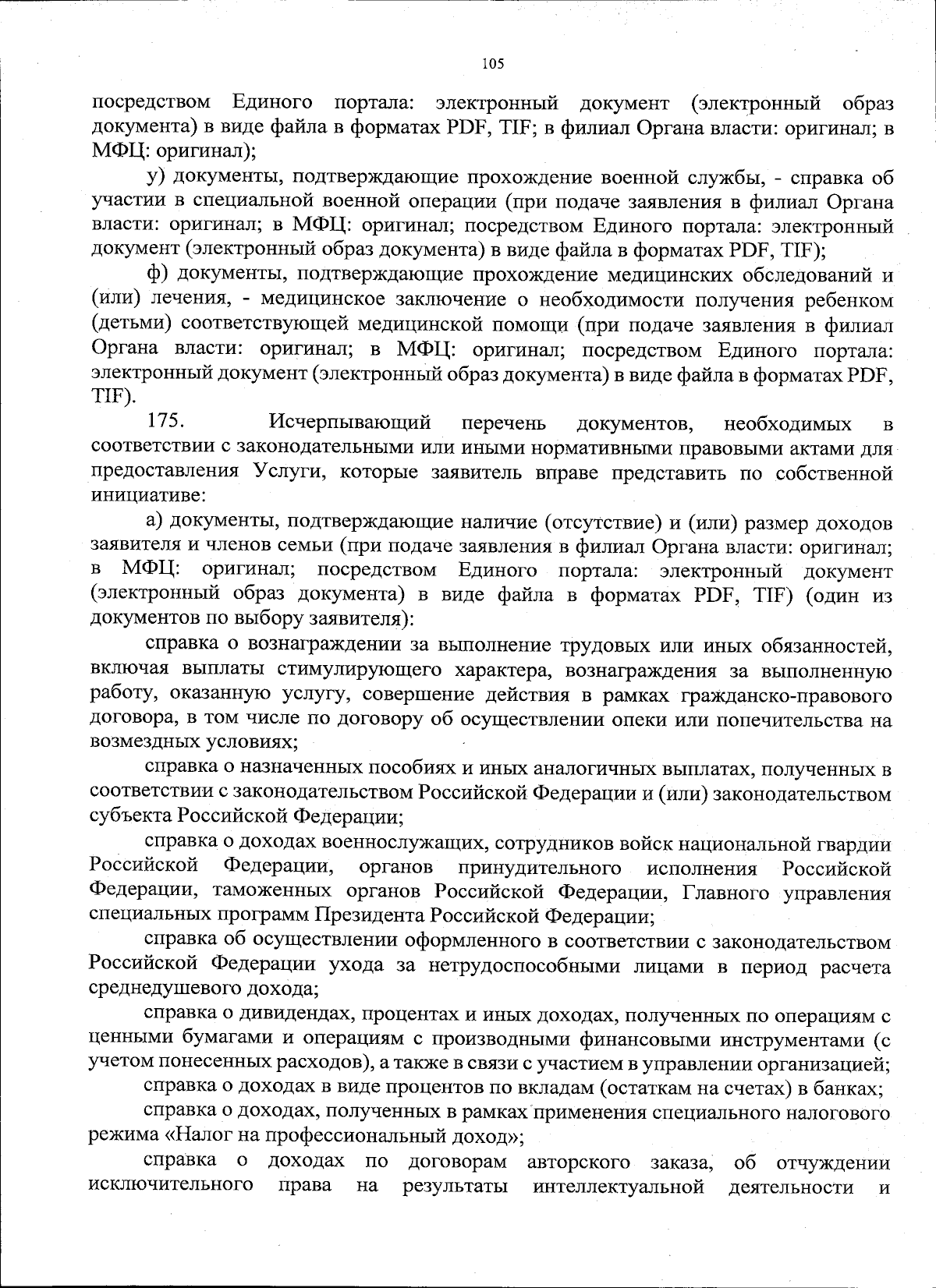 105

посредством Единого портала: электронный документ (электронный образ документа) в виде файла в форматах PDF, TIF; в филиал Органа власти: оригинал; в МФЦ: оригинал);

у) документы, подтверждающие прохождение военной службы, - справка об участии в специальной военной операции (при подаче заявления в филиал Органа власти: оригинал; в МФЦ: оригинал; посредством Единого портала: электронный документ (электронный образ документа) в виде файла в форматах PDF, TIF);

ф) документы, подтверждающие прохождение медицинских обследований и (или) лечения, - медицинское заключение о необходимости получения ребенком (детьми) соответствующей медицинской помощи (при подаче заявления в филиал Органа власти: оригинал; в МФЦ: оригинал; посредством Единого портала: электронный документ (электронный образ документа) в виде файла в форматах PDF, TIF).

175. Исчерпывающий перечень документов, необходимых в соответствии с законодательными или иными нормативными правовыми актами для предоставления Услуги, которые заявитель вправе представить по собственной инициативе:

а) документы, подтверждающие наличие (отсутствие) и (или) размер доходов заявителя и членов семьи (при подаче заявления в филиал Органа власти: оригинал; в МФЦ: оригинал; посредством Единого портала: электронный документ (электронный образ документа) в виде файла в форматах PDF, TIF) (один из документов по выбору заявителя):

справка о вознаграждении за выполнение трудовых или иных обязанностей, включая выплаты стимулирующего характера, вознаграждения за выполненную работу, оказанную услугу, совершение действия в рамках гражданско-правового договора, в том числе по договору об осуществлении опеки или попечительства на возмездных условиях;

справка о назначенных пособиях и иных аналогичных выплатах, полученных в соответствии с законодательством Российской Федерации и (или) законодательством субъекта Российской Федерации;

справка о доходах военнослужащих, сотрудников войск национальной гвардии Российской Федерации, органов принудительного исполнения Российской Федерации, таможенных органов Российской Федерации, Главного управления специальных программ Президента Российской Федерации;

справка об осуществлении оформленного в соответствии с законодательством Российской Федерации ухода за нетрудоспособными лицами в период расчета среднедушевого дохода;

справка о дивидендах, процентах и иных доходах, полученных по операциям с ценными бумагами и операциям с производными финансовыми инструментами (с учетом понесенных расходов), а также в связи с участием в управлении организацией;

справка о доходах в виде процентов по вкладам (остаткам на счетах) в банках;

справка о доходах, полученных в рамках применения специального налогового режима «Налог на профессиональный доход»;

справка о доходах по договорам авторского заказа, об отчуждении исключительного права на результаты интеллектуальной деятельности и